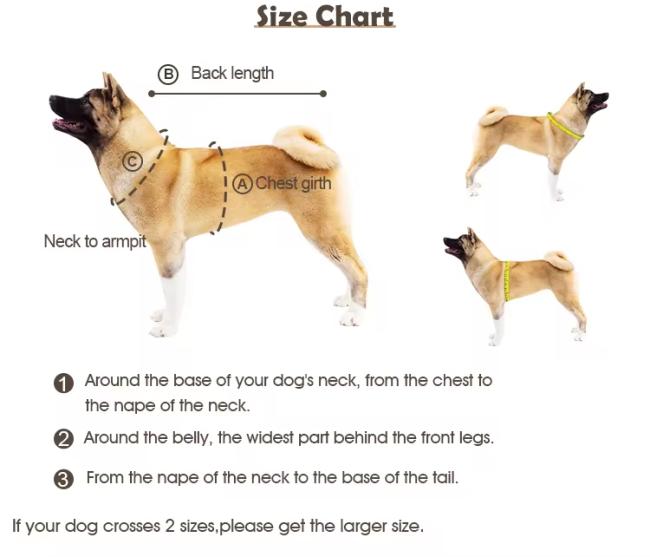 Size Chart

Ⓑ Back length

Ⓒ

Ⓐ Chest girth

Neck to armpit

❶ Around the base of your dog's neck, from the chest to the nape of the neck.

❷ Around the belly, the widest part behind the front legs.

❸ From the nape of the neck to the base of the tail.

If your dog crosses 2 sizes,please get the larger size.